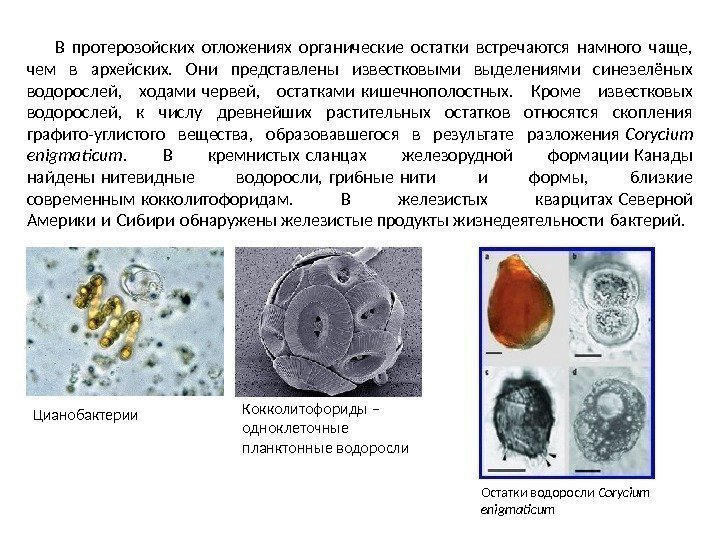 В протерозойских отложениях органические остатки встречаются намного чаще, чем в архейских. Они представлены известковыми выделениями синезелёных водорослей, ходами червей, остатками кишечнополостных. Кроме известковых водорослей, к числу древнейших растительных остатков относятся скопления графито-углистого вещества, образовавшегося в результате разложения Corycium enigmaticum. В кремнистых сланцах железорудной формации Канады найдены нитевидные водоросли, грибные нити и формы, близкие современным кокколитофоридам. В железистых кварцитах Северной Америки и Сибири обнаружены железистые продукты жизнедеятельности бактерий.

Цианобактерии

Кокколитофориды – одноклеточные планктонные водоросли

a
b
c
d

Остатки водоросли Corycium enigmaticum